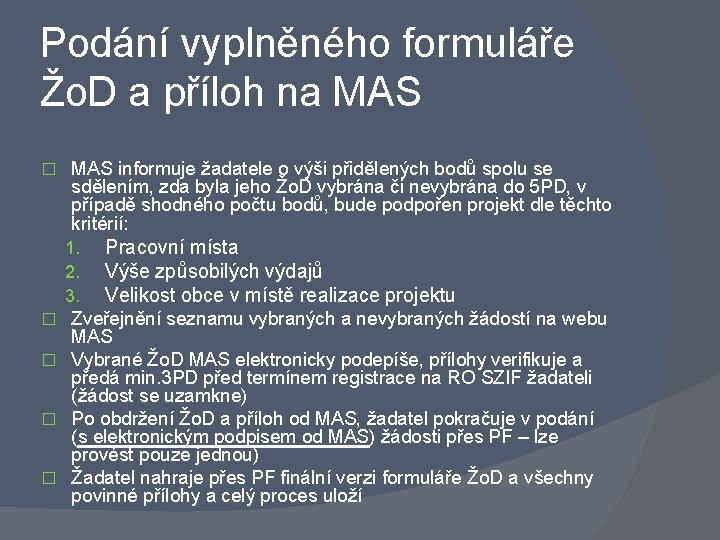 Podání vyplněného formuláře ŽoD a příloh na MAS

☐ MAS informuje žadatele o výši přidělených bodů spolu se sdělením, zda byla jeho ŽoD vybrána či nevybrána do 5PD, v případě shodného počtu bodů, bude podpořen projekt dle těchto kritérií:

1. Pracovní místa
2. Výše způsobilých výdajů
3. Velikost obce v místě realizace projektu

☐ Zveřejnění seznamu vybraných a nevybraných žádostí na webu MAS

☐ Vybrané ŽoD MAS elektronicky podepíše, přílohy verifikuje a předá min.3PD před termínem registrace na RO SZIF žadateli (žádost se uzamkne)

☐ Po obdržení ŽoD a příloh od MAS, žadatel pokračuje v podání (s elektronickým podpisem od MAS) žádosti přes PF – lze provést pouze jednou)

☐ Žadatel nahraje přes PF finální verzi formuláře ŽoD a všechny povinné přílohy a celý proces uloží